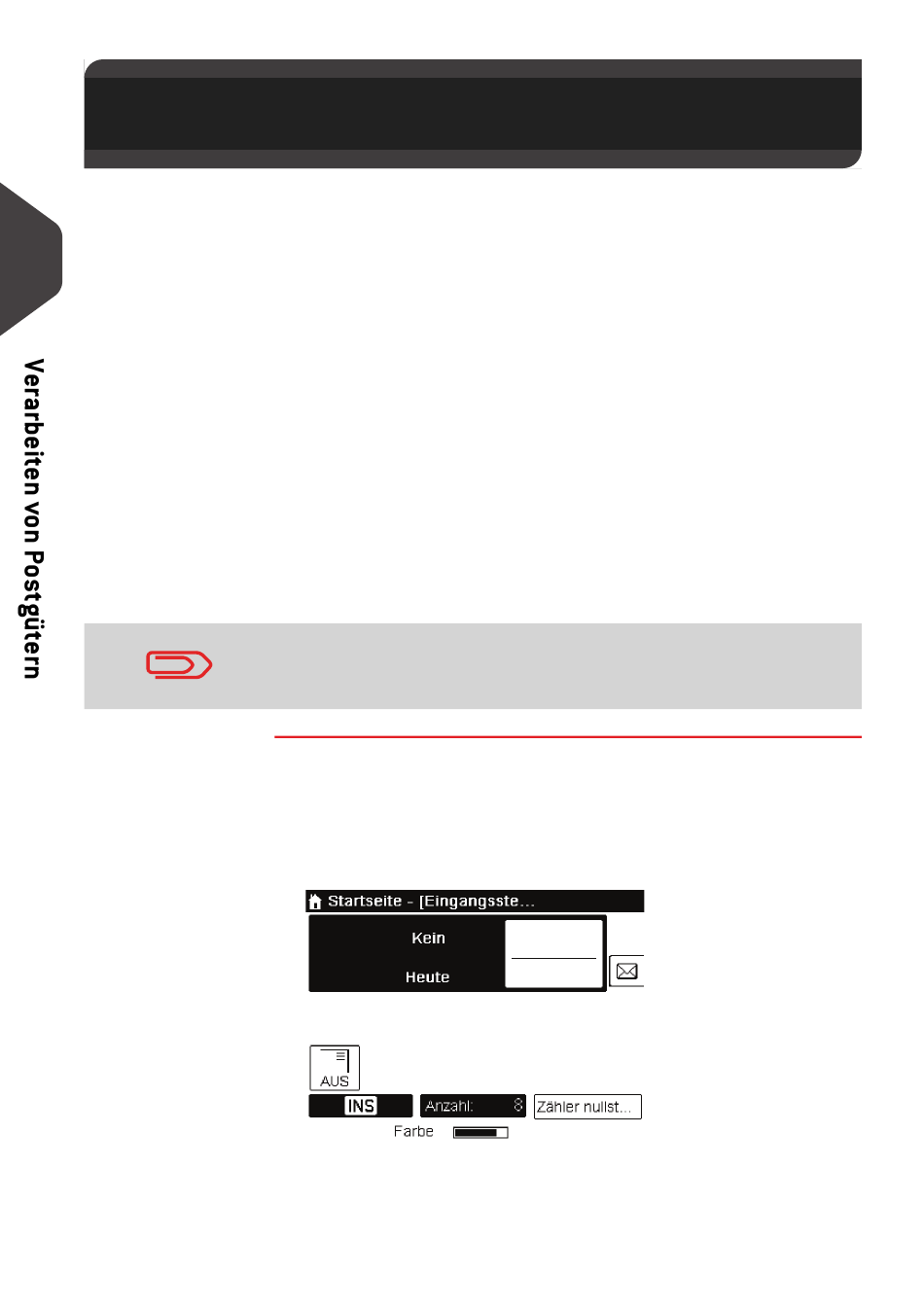 Verarbeiten von Postgütern

Startseite - [Eingangsste...

Kein

Heute

AUS

INS

Anzahl: 8

Zähler nullst...

Farbe